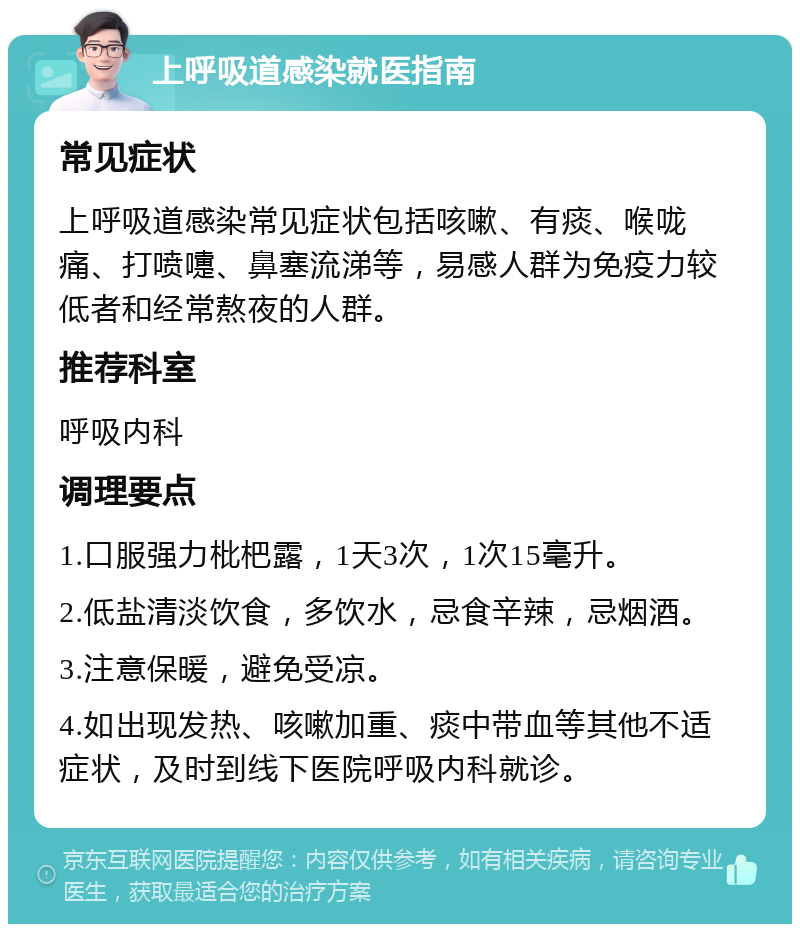 上呼吸道感染就医指南

常见症状

上呼吸道感染常见症状包括咳嗽、有痰、喉咙痛、打喷嚏、鼻塞流涕等，易感人群为免疫力较低者和经常熬夜的人群。

推荐科室

呼吸内科

调理要点

1.口服强力枇杷露，1天3次，1次15毫升。

2.低盐清淡饮食，多饮水，忌食辛辣，忌烟酒。

3.注意保暖，避免受凉。

4.如出现发热、咳嗽加重、痰中带血等其他不适症状，及时到线下医院呼吸内科就诊。

京东互联网医院提醒您：内容仅供参考，如有相关疾病，请咨询专业医生，获取最适合您的治疗方案